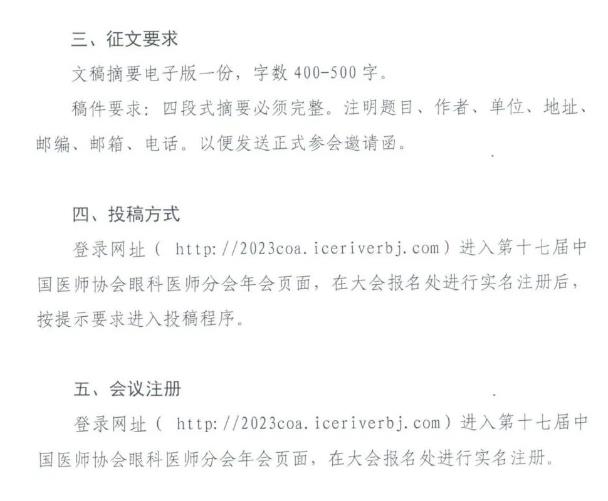 三、征文要求

文稿摘要电子版一份，字数400-500字。

稿件要求：四段式摘要必须完整。注明题目、作者、单位、地址、邮编、邮箱、电话。以便发送正式参会邀请函。

四、投稿方式

登录网址（http://2023coa.iceriverbj.com）进入第十七届中国医师协会眼科医师分会年会页面，在大会报名处进行实名注册后，按提示要求进入投稿程序。

五、会议注册

登录网址（http://2023coa.iceriverbj.com）进入第十七届中国医师协会眼科医师分会年会页面，在大会报名处进行实名注册。